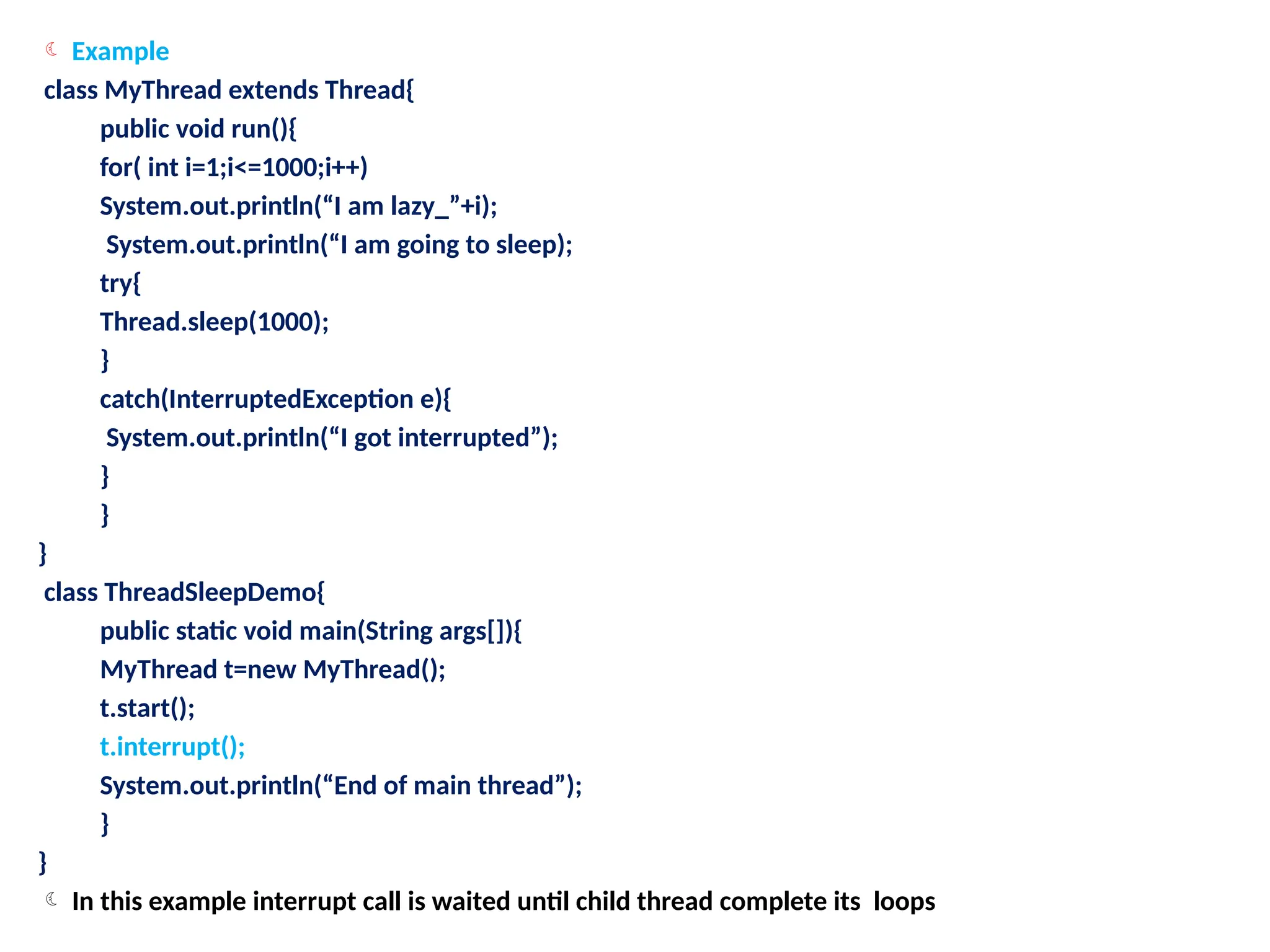 Example

class MyThread extends Thread{
public void run(){
for( int i=1;i<=1000;i++)
System.out.println(“I am lazy_”+i);
System.out.println(“I am going to sleep);
try{
Thread.sleep(1000);
}
catch(InterruptedException e){
System.out.println(“I got interrupted”);
}
}
}
class ThreadSleepDemo{
public static void main(String args[]){
MyThread t=new MyThread();
t.start();
t.interrupt();
System.out.println(“End of main thread”);
}
}

In this example interrupt call is waited until child thread complete its loops